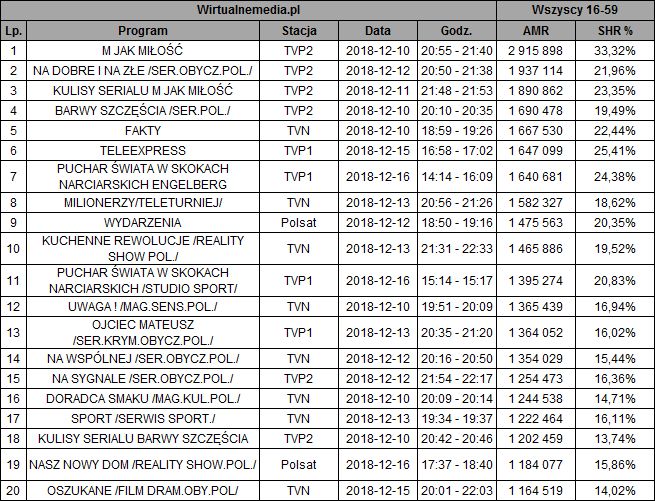 | Wirtualnemedia.pl | | | | | Wszyscy 16-59 | |
|---|---|---|---|---|---|---|
| Lp. | Program | Stacja | Data | Godz. | AMR | SHR % |
| 1 | M JAK MIŁOŚĆ | TVP2 | 2018-12-10 | 20:55 - 21:40 | 2 915 898 | 33,32% |
| 2 | NA DOBRE I NA ZŁE /SER.OBYCZ.POL./ | TVP2 | 2018-12-12 | 20:50 - 21:38 | 1 937 114 | 21,96% |
| 3 | KULISY SERIALU M JAK MIŁOŚĆ | TVP2 | 2018-12-11 | 21:48 - 21:53 | 1 890 862 | 23,35% |
| 4 | BARWY SZCZĘŚCIA /SER.POL./ | TVP2 | 2018-12-10 | 20:10 - 20:35 | 1 690 478 | 19,49% |
| 5 | FAKTY | TVN | 2018-12-10 | 18:59 - 19:26 | 1 667 530 | 22,44% |
| 6 | TELEEXPRESS | TVP1 | 2018-12-15 | 16:58 - 17:02 | 1 647 099 | 25,41% |
| 7 | PUCHAR ŚWIATA W SKOKACH NARCIARSKICH ENGELBERG | TVP1 | 2018-12-16 | 14:14 - 16:09 | 1 640 681 | 24,38% |
| 8 | MILIONERZY/TELETURNIEJ/ | TVN | 2018-12-13 | 20:56 - 21:26 | 1 582 327 | 18,62% |
| 9 | WYDARZENIA | Polsat | 2018-12-12 | 18:50 - 19:16 | 1 475 563 | 20,35% |
| 10 | KUCHENNE REWOLUCJE /REALITY SHOW POL./ | TVN | 2018-12-13 | 21:31 - 22:33 | 1 465 886 | 19,52% |
| 11 | PUCHAR ŚWIATA W SKOKACH NARCIARSKICH /STUDIO SPORT/ | TVP1 | 2018-12-16 | 15:14 - 15:17 | 1 395 274 | 20,83% |
| 12 | UWAGA ! /MAG.SENS.POL./ | TVN | 2018-12-10 | 19:51 - 20:09 | 1 365 439 | 16,94% |
| 13 | OJCIEC MATEUSZ /SER.KRYM.OBYCZ.POL./ | TVP1 | 2018-12-13 | 20:35 - 21:20 | 1 364 052 | 16,02% |
| 14 | NA WSPÓLNEJ /SER.OBYCZ.POL./ | TVN | 2018-12-12 | 20:16 - 20:50 | 1 354 029 | 15,44% |
| 15 | NA SYGNALE /SER.OBYCZ.POL./ | TVP2 | 2018-12-12 | 21:54 - 22:17 | 1 254 473 | 16,36% |
| 16 | DORADCA SMAKU /MAG.KUL.POL./ | TVN | 2018-12-10 | 20:09 - 20:14 | 1 244 538 | 14,71% |
| 17 | SPORT /SERWIS SPORT./ | TVN | 2018-12-13 | 19:34 - 19:37 | 1 222 464 | 16,11% |
| 18 | KULISY SERIALU BARWY SZCZĘŚCIA | TVP2 | 2018-12-10 | 20:42 - 20:46 | 1 202 459 | 13,74% |
| 19 | NASZ NOWY DOM /REALITY SHOW.POL./ | Polsat | 2018-12-16 | 17:37 - 18:40 | 1 184 077 | 15,86% |
| 20 | OSZUKANE /FILM DRAM.OBY.POL/ | TVN | 2018-12-15 | 20:01 - 22:03 | 1 164 519 | 14,02% |